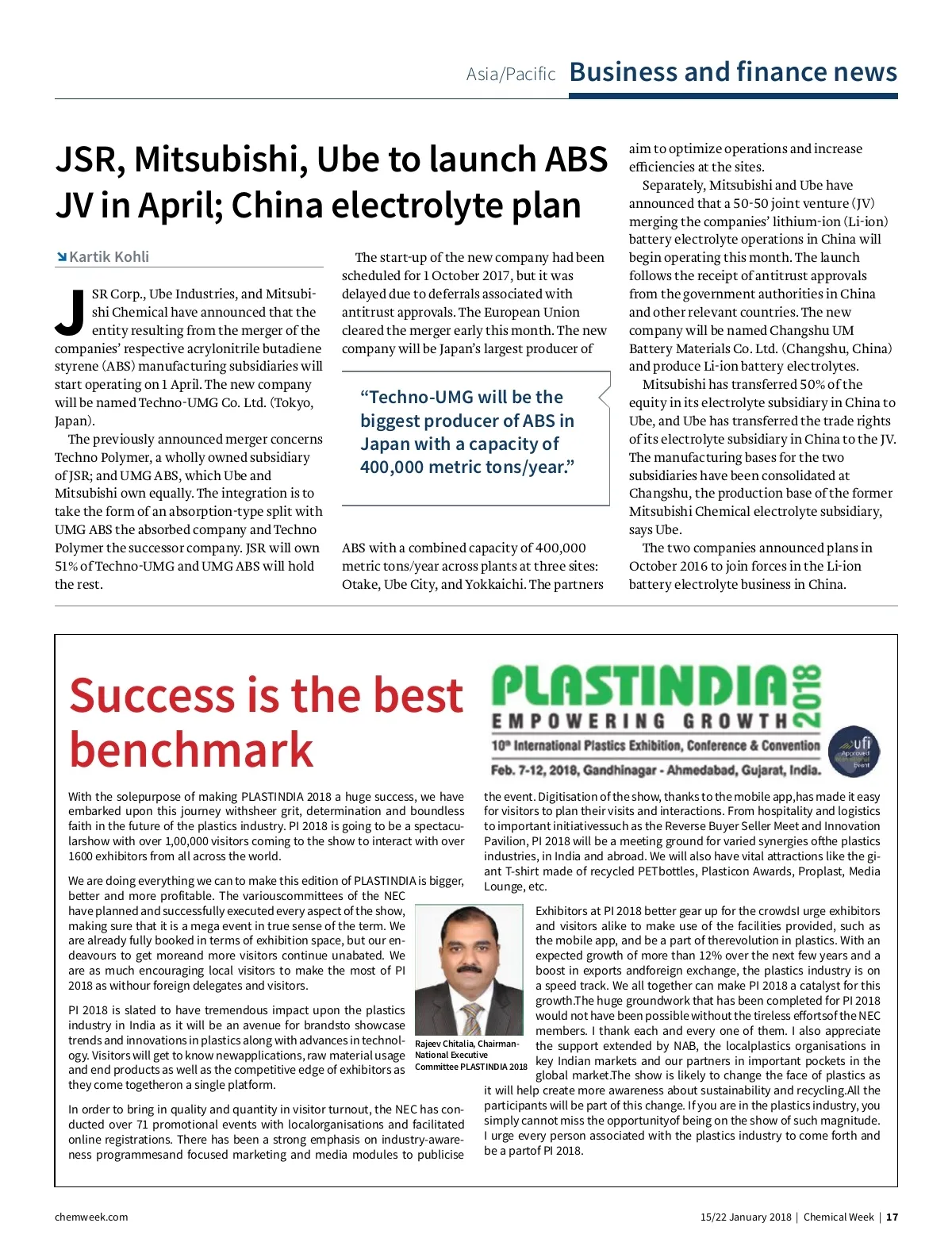 Asia/Pacific Business and finance news

JSR, Mitsubishi, Ube to launch ABS JV in April; China electrolyte plan

Kartik Kohli

JSR Corp., Ube Industries, and Mitsubishi Chemical have announced that the entity resulting from the merger of the companies' respective acrylonitrile butadiene styrene (ABS) manufacturing subsidiaries will start operating on 1 April. The new company will be named Techno-UMG Co. Ltd. (Tokyo, Japan).

The previously announced merger concerns Techno Polymer, a wholly owned subsidiary of JSR; and UMG ABS, which Ube and Mitsubishi own equally. The integration is to take the form of an absorption-type split with UMG ABS the absorbed company and Techno Polymer the successor company. JSR will own 51% of Techno-UMG and UMG ABS will hold the rest.

The start-up of the new company had been scheduled for 1 October 2017, but it was delayed due to deferrals associated with antitrust approvals. The European Union cleared the merger early this month. The new company will be Japan's largest producer of

"Techno-UMG will be the biggest producer of ABS in Japan with a capacity of 400,000 metric tons/year."

ABS with a combined capacity of 400,000 metric tons/year across plants at three sites: Otake, Ube City, and Yokkaichi. The partners aim to optimize operations and increase efficiencies at the sites.

Separately, Mitsubishi and Ube have announced that a 50-50 joint venture (JV) merging the companies' lithium-ion (Li-ion) battery electrolyte operations in China will begin operating this month. The launch follows the receipt of antitrust approvals from the government authorities in China and other relevant countries. The new company will be named Changshu UM Battery Materials Co. Ltd. (Changshu, China) and produce Li-ion battery electrolytes.

Mitsubishi has transferred 50% of the equity in its electrolyte subsidiary in China to Ube, and Ube has transferred the trade rights of its electrolyte subsidiary in China to the JV. The manufacturing bases for the two subsidiaries have been consolidated at Changshu, the production base of the former Mitsubishi Chemical electrolyte subsidiary, says Ube.

The two companies announced plans in October 2016 to join forces in the Li-ion battery electrolyte business in China.

Success is the best benchmark

PLASTINDIA 2018
EMPOWERING GROWTH
10th International Plastics Exhibition, Conference & Convention
Feb. 7-12, 2018, Gandhinagar - Ahmedabad, Gujarat, India.
ufi Approved Event

With the solepurpose of making PLASTINDIA 2018 a huge success, we have embarked upon this journey withsheer grit, determination and boundless faith in the future of the plastics industry. PI 2018 is going to be a spectacularshow with over 1,00,000 visitors coming to the show to interact with over 1600 exhibitors from all across the world.

We are doing everything we can to make this edition of PLASTINDIA is bigger, better and more profitable. The variouscommittees of the NEC have planned and successfully executed every aspect of the show, making sure that it is a mega event in true sense of the term. We are already fully booked in terms of exhibition space, but our endeavours to get moreand more visitors continue unabated. We are as much encouraging local visitors to make the most of PI 2018 as withour foreign delegates and visitors.

PI 2018 is slated to have tremendous impact upon the plastics industry in India as it will be an avenue for brandsto showcase trends and innovations in plastics along with advances in technology. Visitors will get to know newapplications, raw material usage and end products as well as the competitive edge of exhibitors as they come togetheron a single platform.

In order to bring in quality and quantity in visitor turnout, the NEC has conducted over 71 promotional events with localorganisations and facilitated online registrations. There has been a strong emphasis on industry-awareness programmesand focused marketing and media modules to publicise the event. Digitisation of the show, thanks to the mobile app,has made it easy for visitors to plan their visits and interactions. From hospitality and logistics to important initiativessuch as the Reverse Buyer Seller Meet and Innovation Pavilion, PI 2018 will be a meeting ground for varied synergies ofthe plastics industries, in India and abroad. We will also have vital attractions like the giant T-shirt made of recycled PETbottles, Plasticon Awards, Proplast, Media Lounge, etc.

Rajeev Chitalia, Chairman-National Executive Committee PLASTINDIA 2018

Exhibitors at PI 2018 better gear up for the crowdsI urge exhibitors and visitors alike to make use of the facilities provided, such as the mobile app, and be a part of therevolution in plastics. With an expected growth of more than 12% over the next few years and a boost in exports andforeign exchange, the plastics industry is on a speed track. We all together can make PI 2018 a catalyst for this growth.The huge groundwork that has been completed for PI 2018 would not have been possible without the tireless effortsof the NEC members. I thank each and every one of them. I also appreciate the support extended by NAB, the localplastics organisations in key Indian markets and our partners in important pockets in the global market.The show is likely to change the face of plastics as it will help create more awareness about sustainability and recycling.All the participants will be part of this change. If you are in the plastics industry, you simply cannot miss the opportunityof being on the show of such magnitude. I urge every person associated with the plastics industry to come forth and be a partof PI 2018.

chemweek.com

15/22 January 2018 | Chemical Week | 17